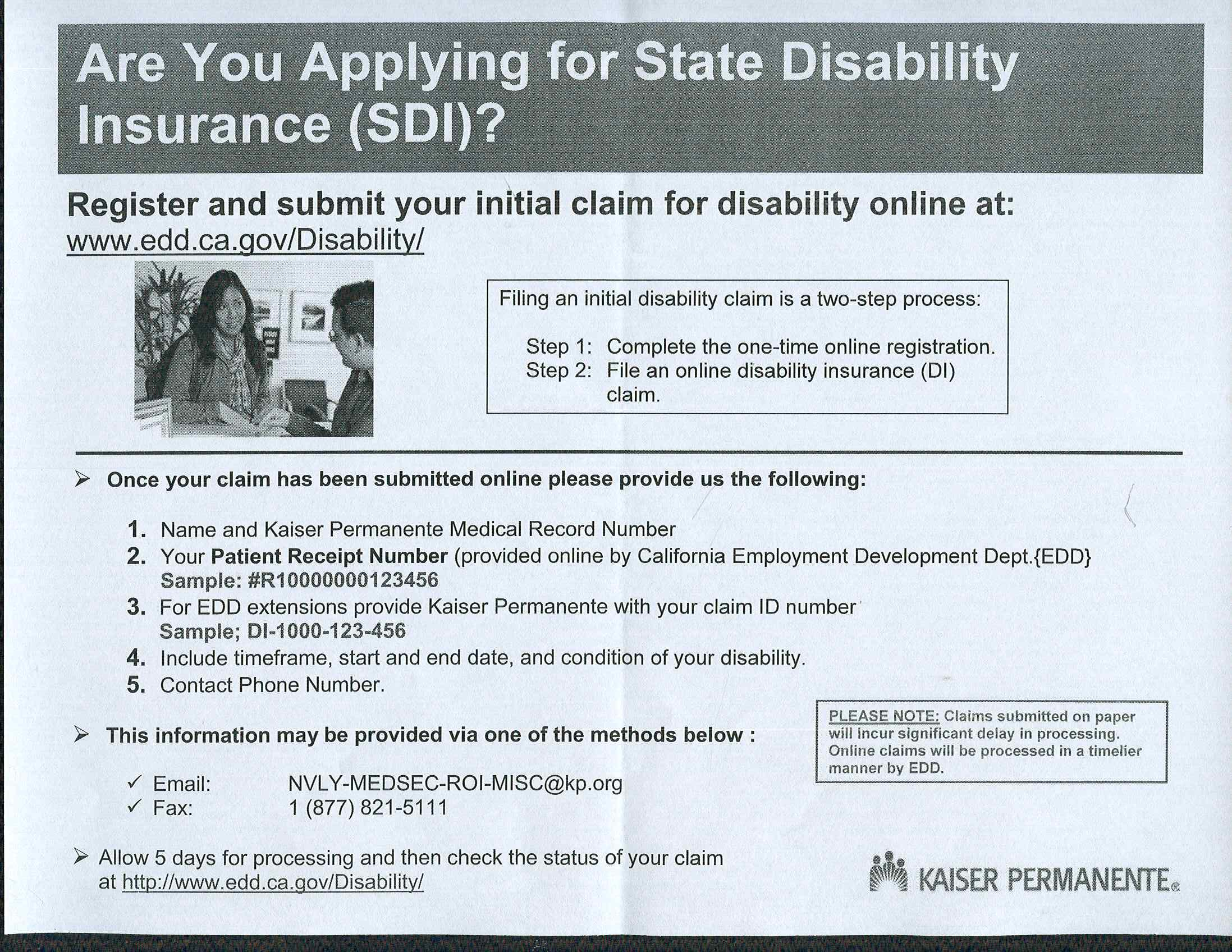 Are You Applying for State Disability Insurance (SDI)?

Register and submit your initial claim for disability online at:
www.edd.ca.gov/Disability/

Filing an initial disability claim is a two-step process:

Step 1: Complete the one-time online registration.
Step 2: File an online disability insurance (DI) claim.

➢ Once your claim has been submitted online please provide us the following:

1. Name and Kaiser Permanente Medical Record Number
2. Your Patient Receipt Number (provided online by California Employment Development Dept.{EDD} Sample: #R10000000123456
3. For EDD extensions provide Kaiser Permanente with your claim ID number Sample; DI-1000-123-456
4. Include timeframe, start and end date, and condition of your disability.
5. Contact Phone Number.

➢ This information may be provided via one of the methods below :

✓ Email: NVLY-MEDSEC-ROI-MISC@kp.org
✓ Fax: 1 (877) 821-5111

PLEASE NOTE: Claims submitted on paper will incur significant delay in processing. Online claims will be processed in a timelier manner by EDD.

➢ Allow 5 days for processing and then check the status of your claim at http://www.edd.ca.gov/Disability/

KAISER PERMANENTE®